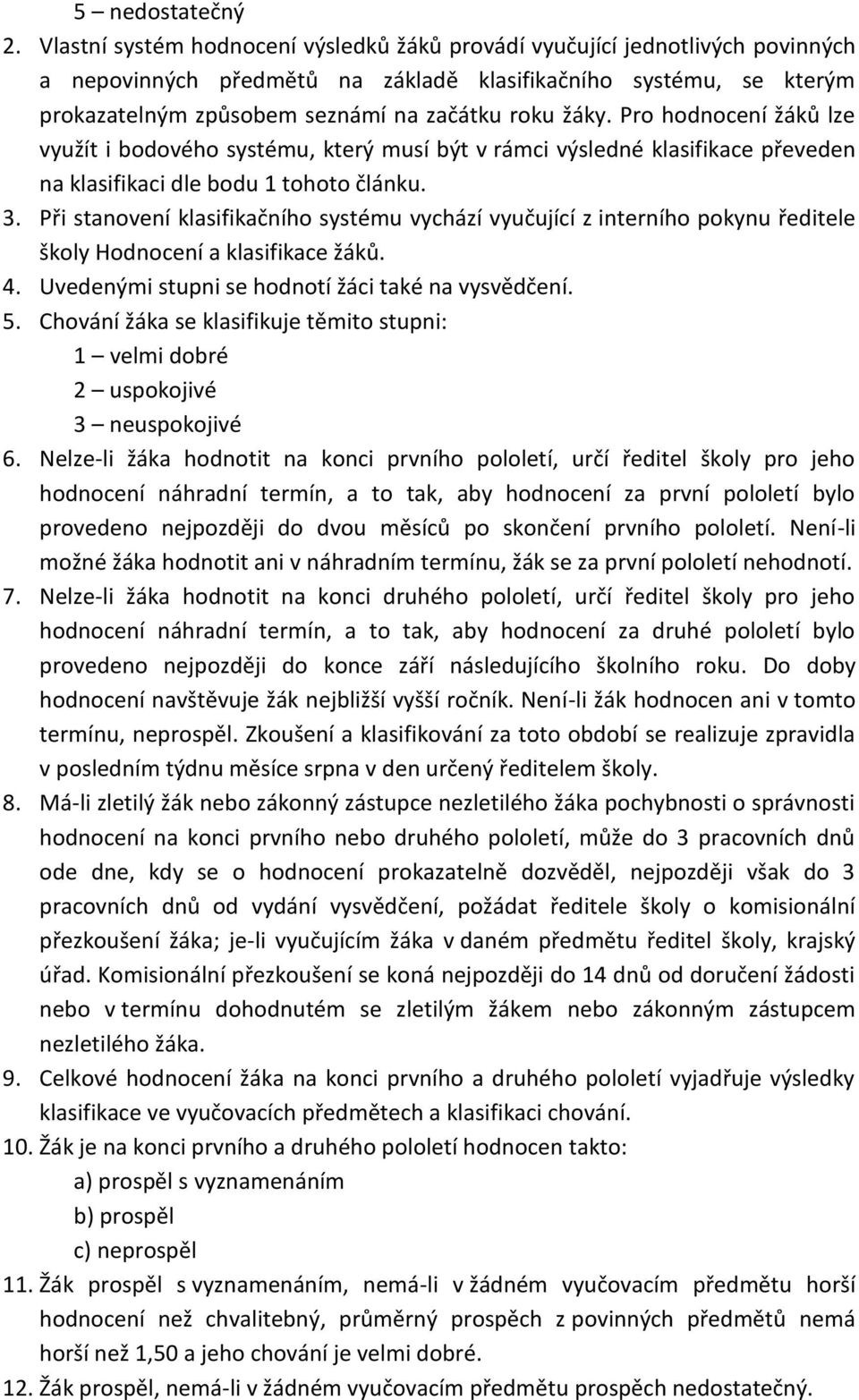 5 – nedostatečný
2. Vlastní systém hodnocení výsledků žáků provádí vyučující jednotlivých povinných a nepovinných předmětů na základě klasifikačního systému, se kterým prokazatelným způsobem seznámí na začátku roku žáky. Pro hodnocení žáků lze využít i bodového systému, který musí být v rámci výsledné klasifikace převeden na klasifikaci dle bodu 1 tohoto článku.
3. Při stanovení klasifikačního systému vychází vyučující z interního pokynu ředitele školy Hodnocení a klasifikace žáků.
4. Uvedenými stupni se hodnotí žáci také na vysvědčení.
5. Chování žáka se klasifikuje těmito stupni:
1 – velmi dobré
2 – uspokojivé
3 – neuspokojivé
6. Nelze-li žáka hodnotit na konci prvního pololetí, určí ředitel školy pro jeho hodnocení náhradní termín, a to tak, aby hodnocení za první pololetí bylo provedeno nejpozději do dvou měsíců po skončení prvního pololetí. Není-li možné žáka hodnotit ani v náhradním termínu, žák se za první pololetí nehodnotí.
7. Nelze-li žáka hodnotit na konci druhého pololetí, určí ředitel školy pro jeho hodnocení náhradní termín, a to tak, aby hodnocení za druhé pololetí bylo provedeno nejpozději do konce září následujícího školního roku. Do doby hodnocení navštěvuje žák nejbližší vyšší ročník. Není-li žák hodnocen ani v tomto termínu, neprospěl. Zkoušení a klasifikování za toto období se realizuje zpravidla v posledním týdnu měsíce srpna v den určený ředitelem školy.
8. Má-li zletilý žák nebo zákonný zástupce nezletilého žáka pochybnosti o správnosti hodnocení na konci prvního nebo druhého pololetí, může do 3 pracovních dnů ode dne, kdy se o hodnocení prokazatelně dozvěděl, nejpozději však do 3 pracovních dnů od vydání vysvědčení, požádat ředitele školy o komisionální přezkoušení žáka; je-li vyučujícím žáka v daném předmětu ředitel školy, krajský úřad. Komisionální přezkoušení se koná nejpozději do 14 dnů od doručení žádosti nebo v termínu dohodnutém se zletilým žákem nebo zákonným zástupcem nezletilého žáka.
9. Celkové hodnocení žáka na konci prvního a druhého pololetí vyjadřuje výsledky klasifikace ve vyučovacích předmětech a klasifikaci chování.
10. Žák je na konci prvního a druhého pololetí hodnocen takto:
a) prospěl s vyznamenáním
b) prospěl
c) neprospěl
11. Žák prospěl s vyznamenáním, nemá-li v žádném vyučovacím předmětu horší hodnocení než chvalitebný, průměrný prospěch z povinných předmětů nemá horší než 1,50 a jeho chování je velmi dobré.
12. Žák prospěl, nemá-li v žádném vyučovacím předmětu prospěch nedostatečný.